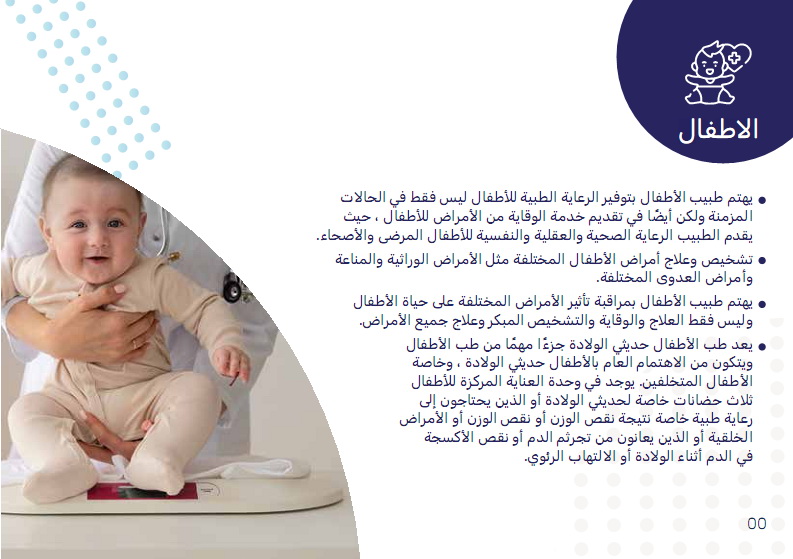 الاطفال

● يهتم طبيب الأطفال بتوفير الرعاية الطبية للأطفال ليس فقط في الحالات المزمنة ولكن أيضًا في تقديم خدمة الوقاية من الأمراض للأطفال ، حيث يقدم الطبيب الرعاية الصحية والعقلية والنفسية للأطفال المرضى والأصحاء.

● تشخيص وعلاج أمراض الأطفال المختلفة مثل الأمراض الوراثية والمناعة وأمراض العدوى المختلفة.

● يهتم طبيب الأطفال بمراقبة تأثير الأمراض المختلفة على حياة الأطفال وليس فقط العلاج والوقاية والتشخيص المبكر وعلاج جميع الأمراض.

● يعد طب الأطفال حديثي الولادة جزءًا مهمًا من طب الأطفال ويتكون من الاهتمام العام بالأطفال حديثي الولادة ، وخاصة الأطفال المتخلفين. يوجد في وحدة العناية المركزة للأطفال ثلاث حضانات خاصة لحديثي الولادة أو الذين يحتاجون إلى رعاية طبية خاصة نتيجة نقص الوزن أو نقص الوزن أو الأمراض الخلقية أو الذين يعانون من تجرثم الدم أو نقص الأكسجة في الدم أثناء الولادة أو الالتهاب الرئوي.

00